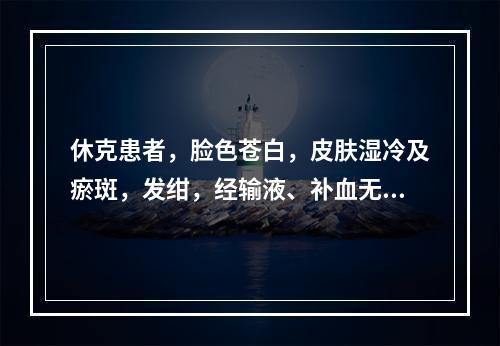 休克患者，脸色苍白，皮肤湿冷及瘀斑，发绀，经输液、补血无...